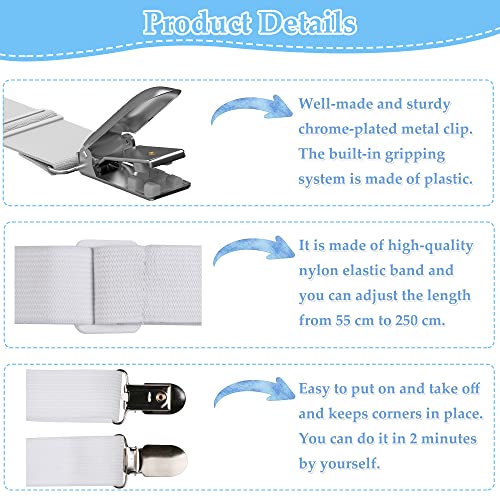 Product Details

Well-made and sturdy chrome-plated metal clip. The built-in gripping system is made of plastic.

It is made of high-quality nylon elastic band and you can adjust the length from 55 cm to 250 cm.

Easy to put on and take off and keeps corners in place. You can do it in 2 minutes by yourself.